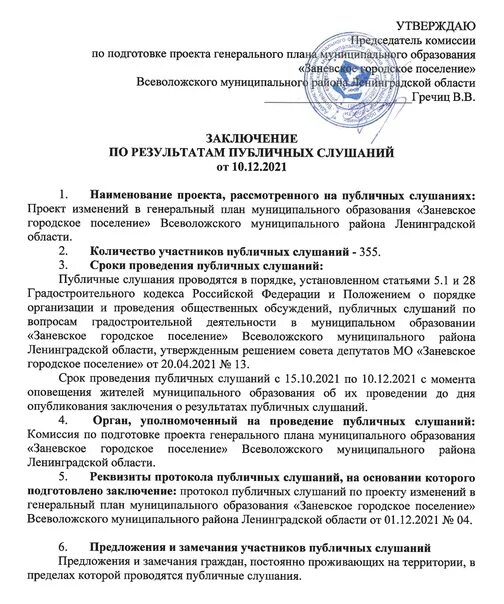 УТВЕРЖДАЮ
Председатель комиссии
по подготовке проекта генерального плана муниципального образования
«Заневское городское поселение»
Всеволожского муниципального района Ленинградской области
Гречиц В.В.

ЗАКЛЮЧЕНИЕ
ПО РЕЗУЛЬТАТАМ ПУБЛИЧНЫХ СЛУШАНИЙ
от 10.12.2021

1. Наименование проекта, рассмотренного на публичных слушаниях: Проект изменений в генеральный план муниципального образования «Заневское городское поселение» Всеволожского муниципального района Ленинградской области.

2. Количество участников публичных слушаний - 355.

3. Сроки проведения публичных слушаний:

Публичные слушания проводятся в порядке, установленном статьями 5.1 и 28 Градостроительного кодекса Российской Федерации и Положением о порядке организации и проведения общественных обсуждений, публичных слушаний по вопросам градостроительной деятельности в муниципальном образовании «Заневское городское поселение» Всеволожского муниципального района Ленинградской области, утвержденным решением совета депутатов МО «Заневское городское поселение» от 20.04.2021 № 13.

Срок проведения публичных слушаний с 15.10.2021 по 10.12.2021 с момента оповещения жителей муниципального образования об их проведении до дня опубликования заключения о результатах публичных слушаний.

4. Орган, уполномоченный на проведение публичных слушаний: Комиссия по подготовке проекта генерального плана муниципального образования «Заневское городское поселение» Всеволожского муниципального района Ленинградской области.

5. Реквизиты протокола публичных слушаний, на основании которого подготовлено заключение: протокол публичных слушаний по проекту изменений в генеральный план муниципального образования «Заневское городское поселение» Всеволожского муниципального района Ленинградской области от 01.12.2021 № 04.

6. Предложения и замечания участников публичных слушаний

Предложения и замечания граждан, постоянно проживающих на территории, в пределах которой проводятся публичные слушания.